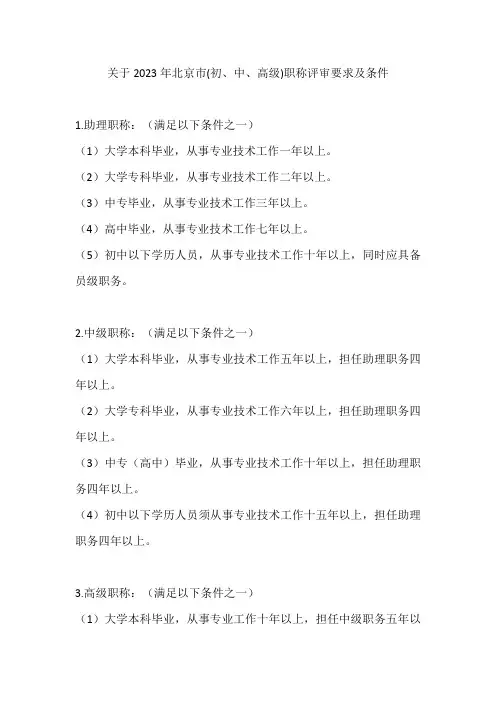 关于 2023 年北京市(初、中、高级)职称评审要求及条件

1.助理职称：（满足以下条件之一）

（1）大学本科毕业，从事专业技术工作一年以上。

（2）大学专科毕业，从事专业技术工作二年以上。

（3）中专毕业，从事专业技术工作三年以上。

（4）高中毕业，从事专业技术工作七年以上。

（5）初中以下学历人员，从事专业技术工作十年以上，同时应具备员级职务。

2.中级职称：（满足以下条件之一）

（1）大学本科毕业，从事专业技术工作五年以上，担任助理职务四年以上。

（2）大学专科毕业，从事专业技术工作六年以上，担任助理职务四年以上。

（3）中专（高中）毕业，从事专业技术工作十年以上，担任助理职务四年以上。

（4）初中以下学历人员须从事专业技术工作十五年以上，担任助理职务四年以上。

3.高级职称：（满足以下条件之一）

（1）大学本科毕业，从事专业工作十年以上，担任中级职务五年以